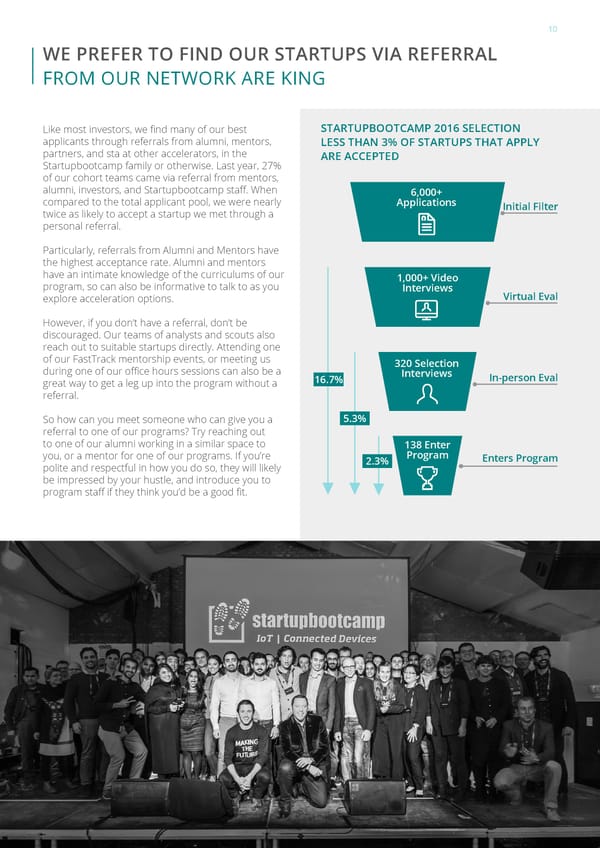 10

WE PREFER TO FIND OUR STARTUPS VIA REFERRAL
FROM OUR NETWORK ARE KING

Like most investors, we find many of our best applicants through referrals from alumni, mentors, partners, and sta at other accelerators, in the Startupbootcamp family or otherwise. Last year, 27% of our cohort teams came via referral from mentors, alumni, investors, and Startupbootcamp staff. When compared to the total applicant pool, we were nearly twice as likely to accept a startup we met through a personal referral.

Particularly, referrals from Alumni and Mentors have the highest acceptance rate. Alumni and mentors have an intimate knowledge of the curriculums of our program, so can also be informative to talk to as you explore acceleration options.

However, if you don't have a referral, don't be discouraged. Our teams of analysts and scouts also reach out to suitable startups directly. Attending one of our FastTrack mentorship events, or meeting us during one of our office hours sessions can also be a great way to get a leg up into the program without a referral.

So how can you meet someone who can give you a referral to one of our programs? Try reaching out to one of our alumni working in a similar space to you, or a mentor for one of our programs. If you're polite and respectful in how you do so, they will likely be impressed by your hustle, and introduce you to program staff if they think you'd be a good fit.

STARTUPBOOTCAMP 2016 SELECTION
LESS THAN 3% OF STARTUPS THAT APPLY ARE ACCEPTED

6,000+ Applications
Initial Filter
1,000+ Video Interviews
Virtual Eval
320 Selection Interviews
In-person Eval
138 Enter Program
Enters Program
16.7%
5.3%
2.3%

startupbootcamp
IoT | Connected Devices

MAKING THE FUTURE